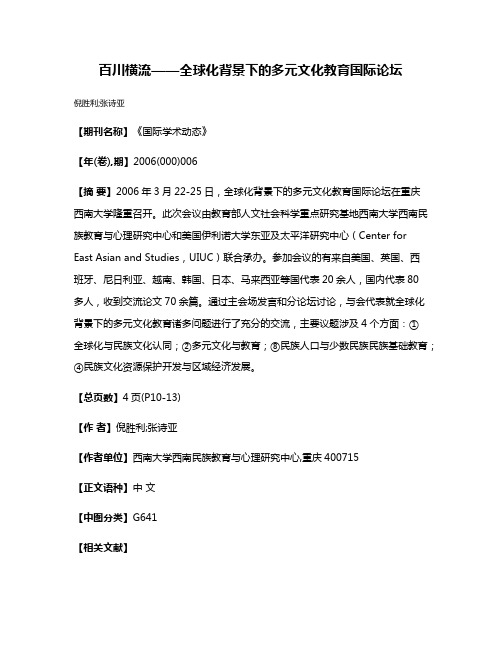 百川横流——全球化背景下的多元文化教育国际论坛

倪胜利;张诗亚

【期刊名称】《国际学术动态》

【年(卷),期】2006(000)006

【摘 要】2006 年 3 月 22-25 日，全球化背景下的多元文化教育国际论坛在重庆西南大学隆重召开。此次会议由教育部人文社会科学重点研究基地西南大学西南民族教育与心理研究中心和美国伊利诺大学东亚及太平洋研究中心（Center for East Asian and Studies，UIUC）联合承办。参加会议的有来自美国、英国、西班牙、尼日利亚、越南、韩国、日本、马来西亚等国代表 20 余人，国内代表 80 多人，收到交流论文 70 余篇。通过主会场发言和分论坛讨论，与会代表就全球化背景下的多元文化教育诸多问题进行了充分的交流，主要议题涉及 4 个方面：①全球化与民族文化认同；②多元文化与教育；③民族人口与少数民族民族基础教育；④民族文化资源保护开发与区域经济发展。

【总页数】4 页(P10-13)

【作 者】倪胜利;张诗亚

【作者单位】西南大学西南民族教育与心理研究中心,重庆 400715

【正文语种】中 文

【中图分类】G641

【相关文献】